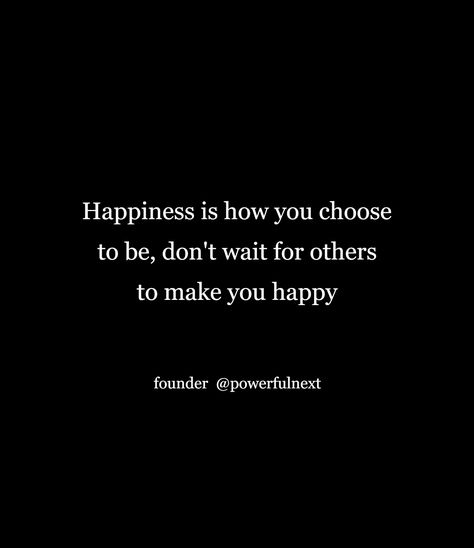 Happiness is how you choose to be, don't wait for others to make you happy

founder @powerfulnext